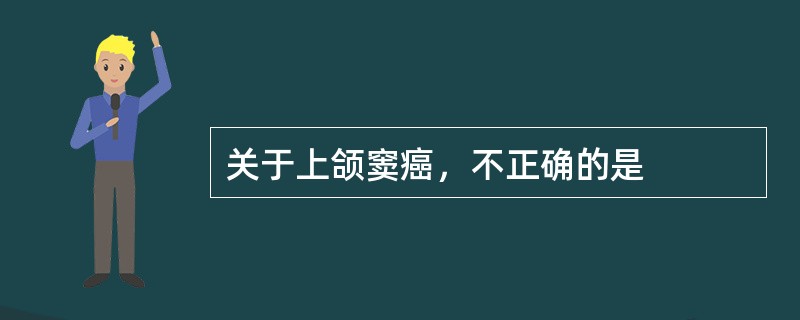 关于上颌窦癌，不正确的是